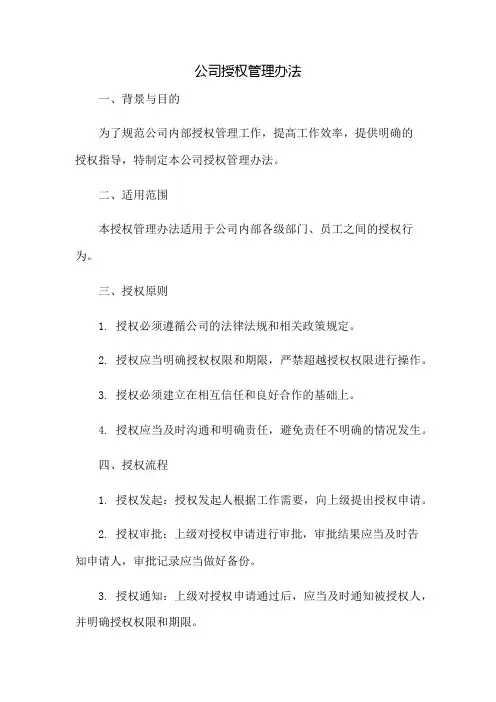 公司授权管理办法

一、背景与目的

为了规范公司内部授权管理工作，提高工作效率，提供明确的授权指导，特制定本公司授权管理办法。

二、适用范围

本授权管理办法适用于公司内部各级部门、员工之间的授权行为。

三、授权原则

1. 授权必须遵循公司的法律法规和相关政策规定。

2. 授权应当明确授权权限和期限，严禁超越授权权限进行操作。

3. 授权必须建立在相互信任和良好合作的基础上。

4. 授权应当及时沟通和明确责任，避免责任不明确的情况发生。

四、授权流程

1. 授权发起：授权发起人根据工作需要，向上级提出授权申请。

2. 授权审批：上级对授权申请进行审批，审批结果应当及时告知申请人，审批记录应当做好备份。

3. 授权通知：上级对授权申请通过后，应当及时通知被授权人，并明确授权权限和期限。